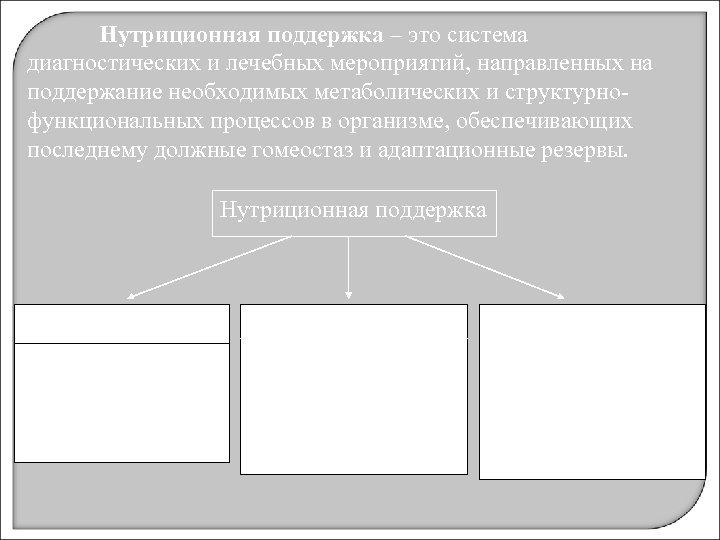 **Нутриционная поддержка** – это система диагностических и лечебных мероприятий, направленных на поддержание необходимых метаболических и структурно-функциональных процессов в организме, обеспечивающих последнему должные гомеостаз и адаптационные резервы.

Нутриционная поддержка